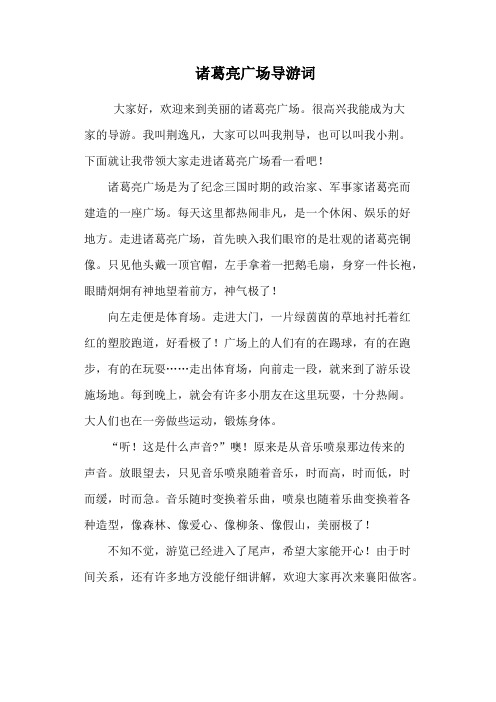 诸葛亮广场导游词

大家好，欢迎来到美丽的诸葛亮广场。很高兴我能成为大家的导游。我叫荆逸凡，大家可以叫我荆导，也可以叫我小荆。下面就让我带领大家走进诸葛亮广场看一看吧！

诸葛亮广场是为了纪念三国时期的政治家、军事家诸葛亮而建造的一座广场。每天这里都热闹非凡，是一个休闲、娱乐的好地方。走进诸葛亮广场，首先映入我们眼帘的是壮观的诸葛亮铜像。只见他头戴一顶官帽，左手拿着一把鹅毛扇，身穿一件长袍，眼睛炯炯有神地望着前方，神气极了！

向左走便是体育场。走进大门，一片绿茵茵的草地衬托着红红的塑胶跑道，好看极了！广场上的人们有的在踢球，有的在跑步，有的在玩耍……走出体育场，向前走一段，就来到了游乐设施场地。每到晚上，就会有许多小朋友在这里玩耍，十分热闹。大人们也在一旁做些运动，锻炼身体。

“听！这是什么声音?”噢！原来是从音乐喷泉那边传来的声音。放眼望去，只见音乐喷泉随着音乐，时而高，时而低，时而缓，时而急。音乐随时变换着乐曲，喷泉也随着乐曲变换着各种造型，像森林、像爱心、像柳条、像假山，美丽极了！

不知不觉，游览已经进入了尾声，希望大家能开心！由于时间关系，还有许多地方没能仔细讲解，欢迎大家再次来襄阳做客。